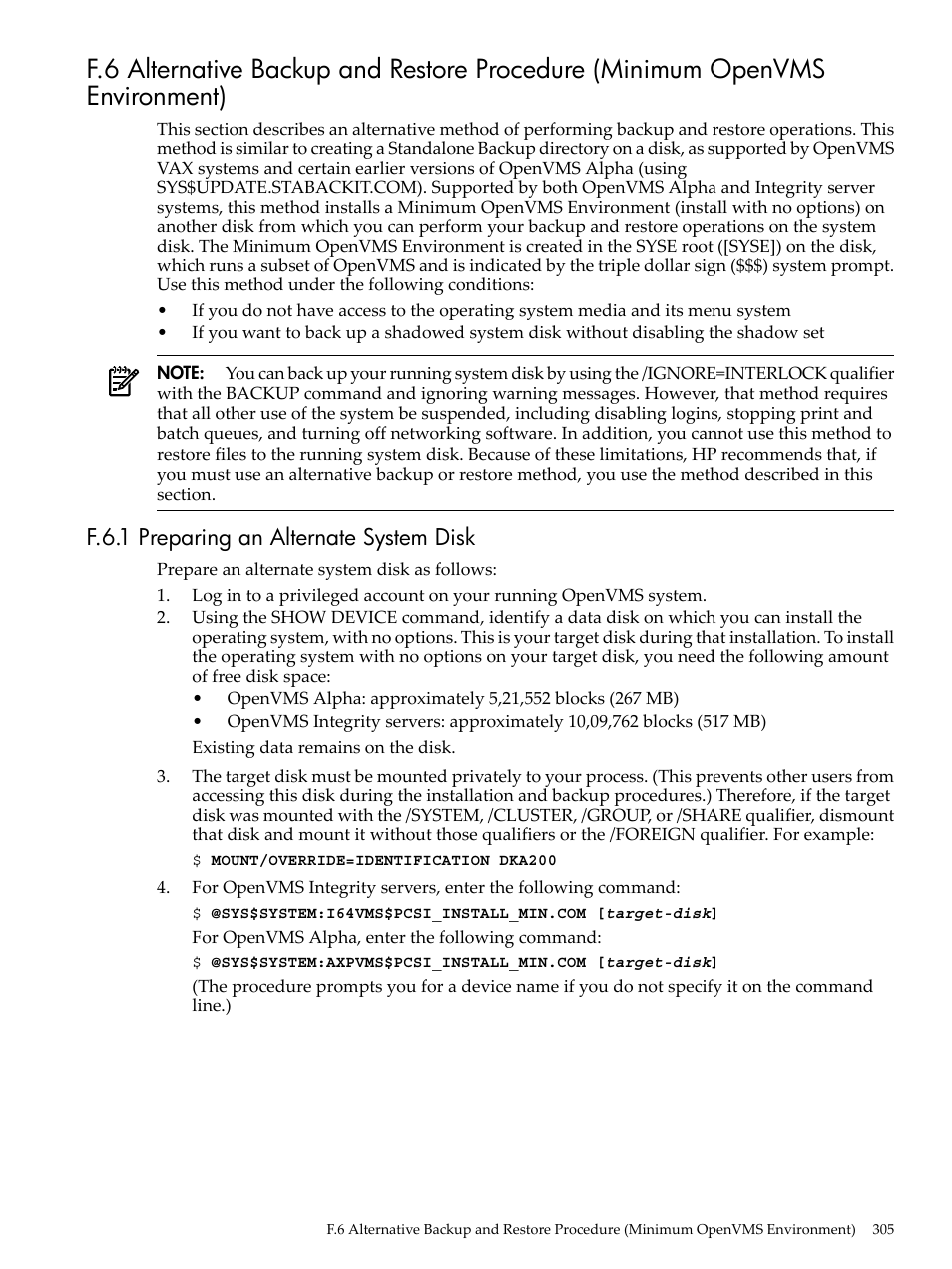 F.6 Alternative Backup and Restore Procedure (Minimum OpenVMS Environment)

This section describes an alternative method of performing backup and restore operations. This method is similar to creating a Standalone Backup directory on a disk, as supported by OpenVMS VAX systems and certain earlier versions of OpenVMS Alpha (using SYS$UPDATE.STABACKIT.COM). Supported by both OpenVMS Alpha and Integrity server systems, this method installs a Minimum OpenVMS Environment (install with no options) on another disk from which you can perform your backup and restore operations on the system disk. The Minimum OpenVMS Environment is created in the SYSE root ([SYSE]) on the disk, which runs a subset of OpenVMS and is indicated by the triple dollar sign ($$$) system prompt. Use this method under the following conditions:

• If you do not have access to the operating system media and its menu system
• If you want to back up a shadowed system disk without disabling the shadow set

NOTE: You can back up your running system disk by using the /IGNORE=INTERLOCK qualifier with the BACKUP command and ignoring warning messages. However, that method requires that all other use of the system be suspended, including disabling logins, stopping print and batch queues, and turning off networking software. In addition, you cannot use this method to restore files to the running system disk. Because of these limitations, HP recommends that, if you must use an alternative backup or restore method, you use the method described in this section.

F.6.1 Preparing an Alternate System Disk

Prepare an alternate system disk as follows:

1. Log in to a privileged account on your running OpenVMS system.
2. Using the SHOW DEVICE command, identify a data disk on which you can install the operating system, with no options. This is your target disk during that installation. To install the operating system with no options on your target disk, you need the following amount of free disk space:
• OpenVMS Alpha: approximately 5,21,552 blocks (267 MB)
• OpenVMS Integrity servers: approximately 10,09,762 blocks (517 MB)
Existing data remains on the disk.
3. The target disk must be mounted privately to your process. (This prevents other users from accessing this disk during the installation and backup procedures.) Therefore, if the target disk was mounted with the /SYSTEM, /CLUSTER, /GROUP, or /SHARE qualifier, dismount that disk and mount it without those qualifiers or the /FOREIGN qualifier. For example:
$ MOUNT/OVERRIDE=IDENTIFICATION DKA200
4. For OpenVMS Integrity servers, enter the following command:
$ @SYS$SYSTEM:I64VMS$PCSI_INSTALL_MIN.COM [target-disk]
For OpenVMS Alpha, enter the following command:
$ @SYS$SYSTEM:AXPVMS$PCSI_INSTALL_MIN.COM [target-disk]
(The procedure prompts you for a device name if you do not specify it on the command line.)

F.6 Alternative Backup and Restore Procedure (Minimum OpenVMS Environment) 305